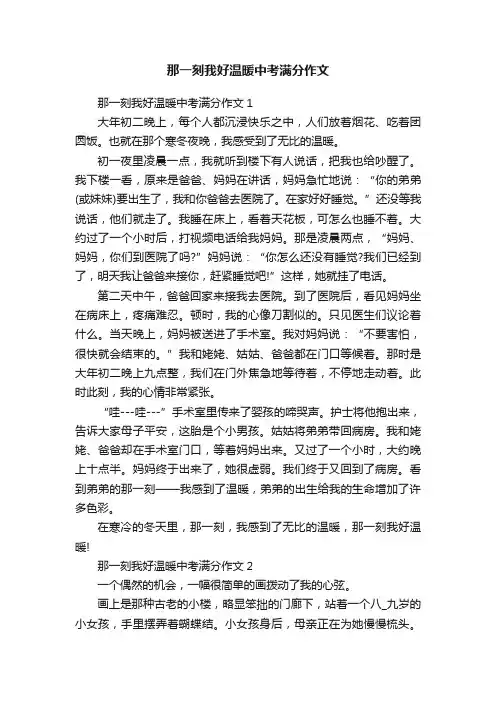 那一刻我好温暖中考满分作文

那一刻我好温暖中考满分作文 1

大年初二晚上，每个人都沉浸快乐之中，人们放着烟花、吃着团圆饭。也就在那个寒冬夜晚，我感受到了无比的温暖。

初一夜里凌晨一点，我就听到楼下有人说话，把我也给吵醒了。我下楼一看，原来是爸爸、妈妈在讲话，妈妈急忙地说：“你的弟弟(或妹妹)要出生了，我和你爸爸去医院了。在家好好睡觉。”还没等我说话，他们就走了。我睡在床上，看着天花板，可怎么也睡不着。大约过了一个小时后，打视频电话给我妈妈。那是凌晨两点，“妈妈、妈妈，你们到医院了吗?”妈妈说：“你怎么还没有睡觉?我们已经到了，明天我让爸爸来接你，赶紧睡觉吧!”这样，她就挂了电话。

第二天中午，爸爸回家来接我去医院。到了医院后，看见妈妈坐在病床上，疼痛难忍。顿时，我的心像刀割似的。只见医生们议论着什么。当天晚上，妈妈被送进了手术室。我对妈妈说：“不要害怕，很快就会结束的。”我和姥姥、姑姑、爸爸都在门口等候着。那时是大年初二晚上九点整，我们在门外焦急地等待着，不停地走动着。此时此刻，我的心情非常紧张。

“哇---哇---”手术室里传来了婴孩的啼哭声。护士将他抱出来，告诉大家母子平安，这胎是个小男孩。姑姑将弟弟带回病房。我和姥姥、爸爸却在手术室门口，等着妈妈出来。又过了一个小时，大约晚上十点半。妈妈终于出来了，她很虚弱。我们终于又回到了病房。看到弟弟的那一刻——我感到了温暖，弟弟的出生给我的生命增加了许多色彩。

在寒冷的冬天里，那一刻，我感到了无比的温暖，那一刻我好温暖!

那一刻我好温暖中考满分作文 2

一个偶然的机会，一幅很简单的画拨动了我的心弦。

画上是那种古老的小楼，略显笨拙的门廊下，站着一个八_九岁的小女孩，手里摆弄着蝴蝶结。小女孩身后，母亲正在为她慢慢梳头。